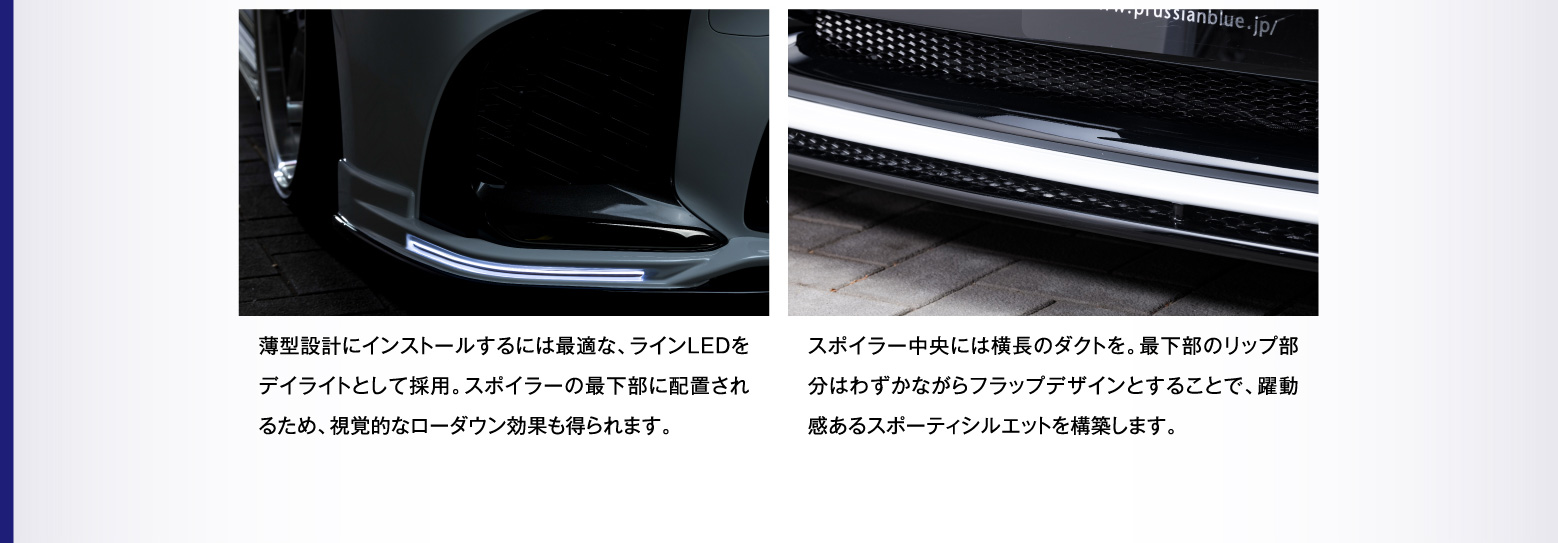 w.prussianblue.jp/

薄型設計にインストールするには最適な、ラインLEDをデイライトとして採用。スポイラーの最下部に配置されるため、視覚的なローダウン効果も得られます。

スポイラー中央には横長のダクトを。最下部のリップ部分はわずかながらフラップデザインとすることで、躍動感あるスポーティシルエットを構築します。